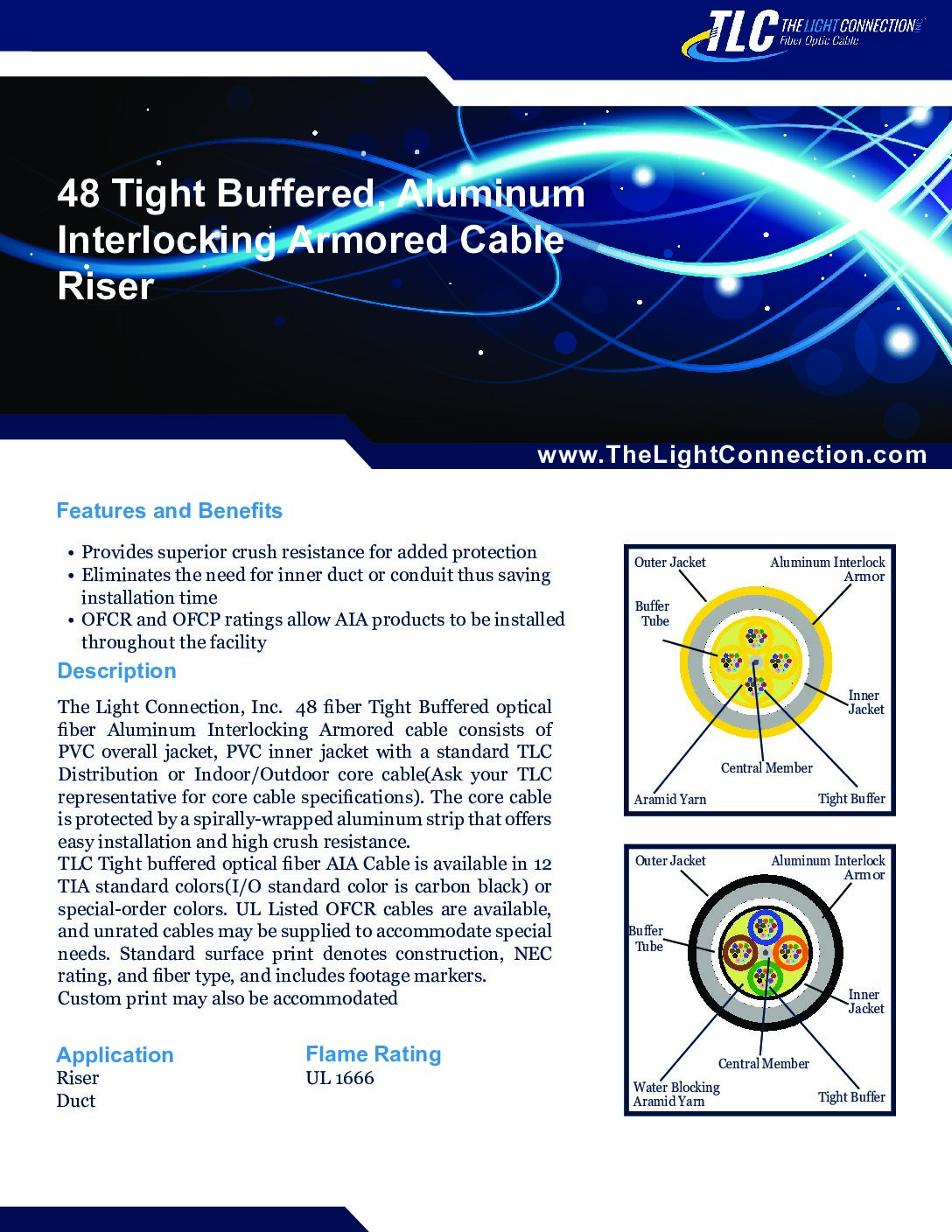 TLC THE LIGHT CONNECTION INC. Fiber Optic Cable

48 Tight Buffered, Aluminum Interlocking Armored Cable Riser

www.TheLightConnection.com

Features and Benefits

• Provides superior crush resistance for added protection
• Eliminates the need for inner duct or conduit thus saving installation time
• OFCR and OFCP ratings allow AIA products to be installed throughout the facility

Description

The Light Connection, Inc. 48 fiber Tight Buffered optical fiber Aluminum Interlocking Armored cable consists of PVC overall jacket, PVC inner jacket with a standard TLC Distribution or Indoor/Outdoor core cable(Ask your TLC representative for core cable specifications). The core cable is protected by a spirally-wrapped aluminum strip that offers easy installation and high crush resistance.
TLC Tight buffered optical fiber AIA Cable is available in 12 TIA standard colors(I/O standard color is carbon black) or special-order colors. UL Listed OFCR cables are available, and unrated cables may be supplied to accommodate special needs. Standard surface print denotes construction, NEC rating, and fiber type, and includes footage markers.
Custom print may also be accommodated

Application
Riser
Duct

Flame Rating
UL 1666

Outer Jacket
Aluminum Interlock Armor
Buffer Tube
Inner Jacket
Central Member
Aramid Yarn
Tight Buffer

Outer Jacket
Aluminum Interlock Armor
Buffer Tube
Inner Jacket
Central Member
Water Blocking Aramid Yarn
Tight Buffer